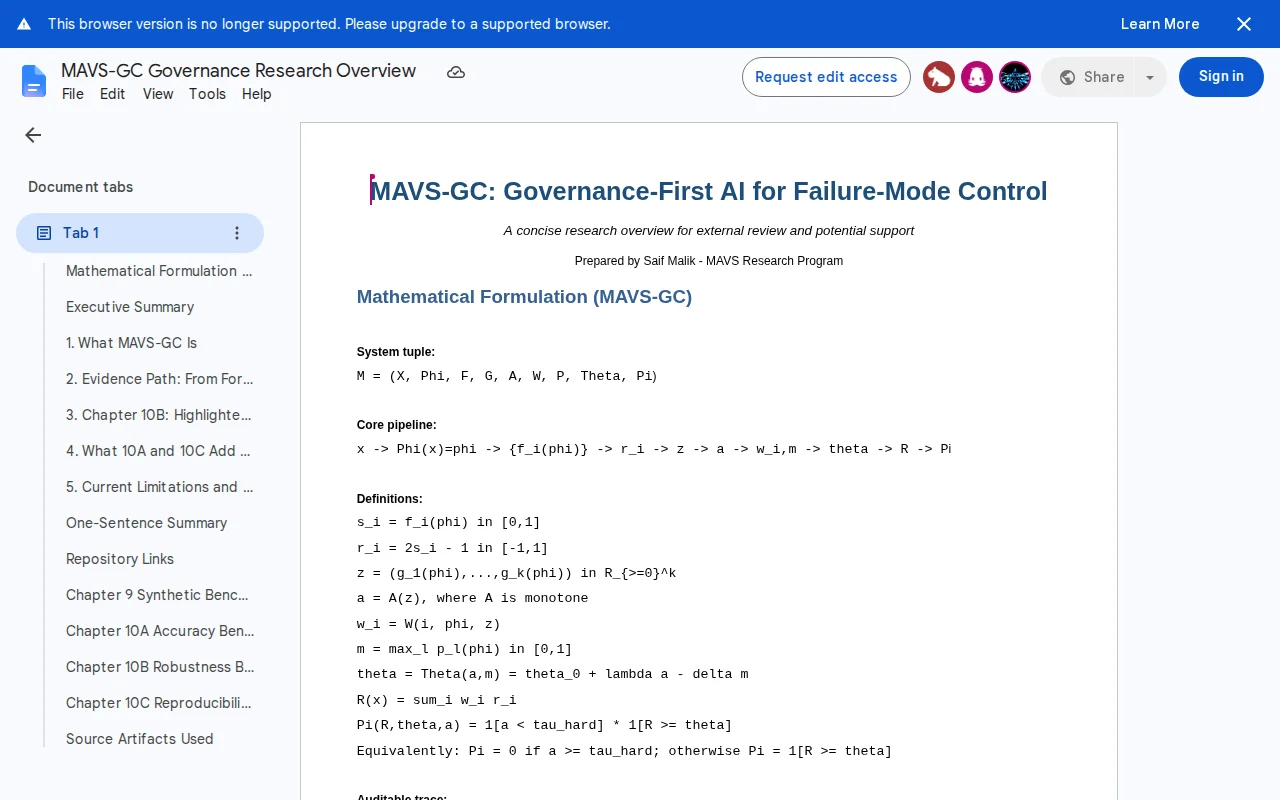 This browser version is no longer supported. Please upgrade to a supported browser.

Learn More

MAVS-GC Governance Research Overview

File Edit View Tools Help

Request edit access

Share

Sign in

Document tabs

Tab 1

Mathematical Formulation ...

Executive Summary

1. What MAVS-GC Is

2. Evidence Path: From For...

3. Chapter 10B: Highlighte...

4. What 10A and 10C Add ...

5. Current Limitations and ...

One-Sentence Summary

Repository Links

Chapter 9 Synthetic Benc...

Chapter 10A Accuracy Ben...

Chapter 10B Robustness B...

Chapter 10C Reproducibili...

Source Artifacts Used

MAVS-GC: Governance-First AI for Failure-Mode Control

A concise research overview for external review and potential support

Prepared by Saif Malik - MAVS Research Program

Mathematical Formulation (MAVS-GC)

System tuple:

M = (X, Phi, F, G, A, W, P, Theta, Pi)

Core pipeline:

x -> Phi(x)=phi -> {f_i(phi)} -> r_i -> z -> a -> w_i,m -> theta -> R -> Pi

Definitions:

s_i = f_i(phi) in [0,1]

r_i = 2s_i - 1 in [-1,1]

z = (g_1(phi),...,g_k(phi)) in R_{>=0}^k

a = A(z), where A is monotone

w_i = W(i, phi, z)

m = max_l p_l(phi) in [0,1]

theta = Theta(a,m) = theta_0 + lambda a - delta m

R(x) = sum_i w_i r_i

Pi(R,theta,a) = 1[a < tau_hard] * 1[R >= theta]

Equivalently: Pi = 0 if a >= tau_hard; otherwise Pi = 1[R >= theta]

Auditable trace: